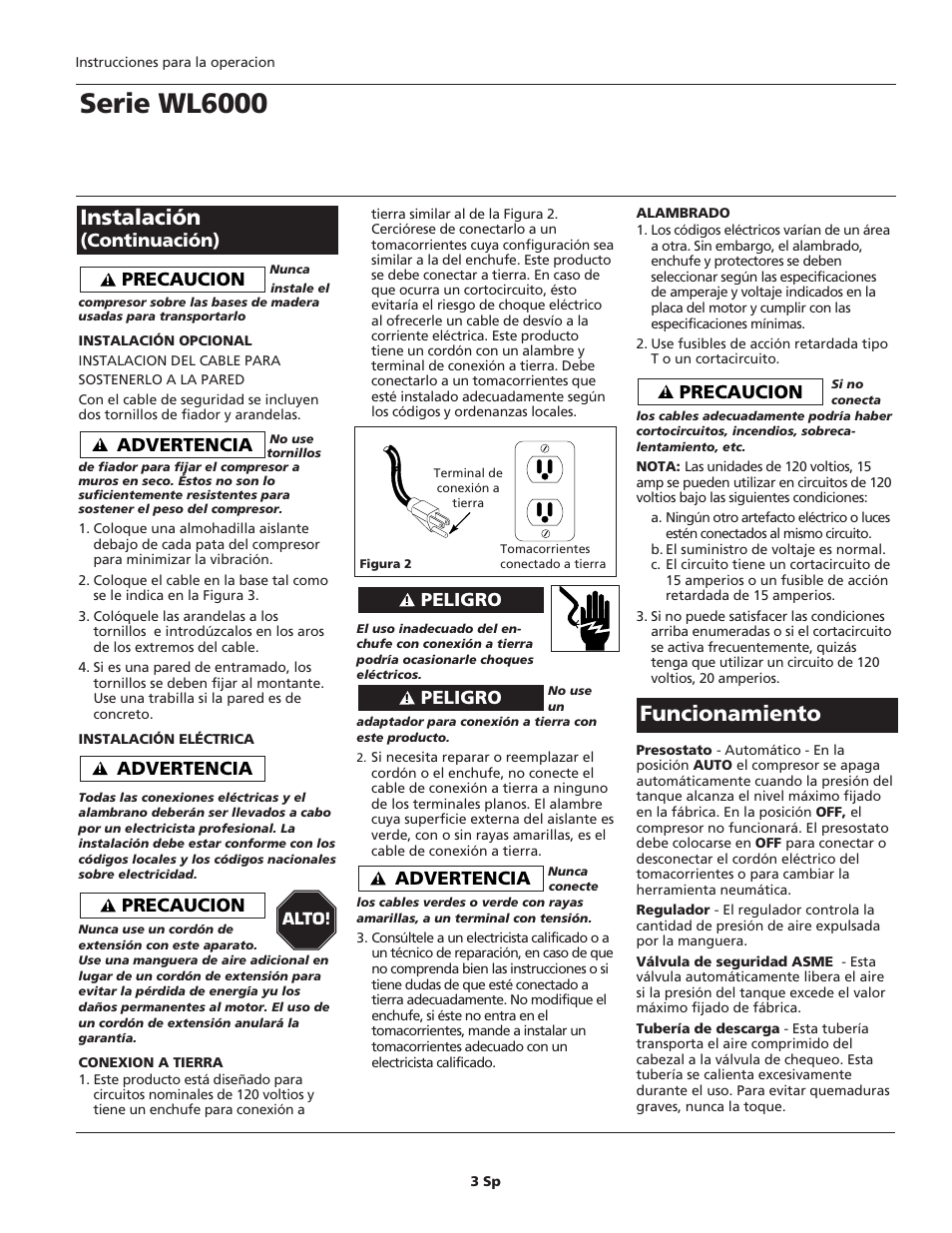 Instrucciones para la operacion

Serie WL6000

Instalación (Continuación)

PRECAUCION Nunca instale el compresor sobre las bases de madera usadas para transportarlo

INSTALACIÓN OPCIONAL

INSTALACION DEL CABLE PARA SOSTENERLO A LA PARED

Con el cable de seguridad se incluyen dos tornillos de fiador y arandelas.

ADVERTENCIA No use tornillos de fiador para fijar el compresor a muros en seco. Éstos no son lo suficientemente resistentes para sostener el peso del compresor.

1. Coloque una almohadilla aislante debajo de cada pata del compresor para minimizar la vibración.
2. Coloque el cable en la base tal como se le indica en la Figura 3.
3. Colóquele las arandelas a los tornillos e introdúzcalos en los aros de los extremos del cable.
4. Si es una pared de entramado, los tornillos se deben fijar al montante. Use una trabilla si la pared es de concreto.

INSTALACIÓN ELÉCTRICA

ADVERTENCIA

Todas las conexiones eléctricas y el alambrano deberán ser llevados a cabo por un electricista profesional. La instalación debe estar conforme con los códigos locales y los códigos nacionales sobre electricidad.

PRECAUCION

ALTO!

Nunca use un cordón de extensión con este aparato. Use una manguera de aire adicional en lugar de un cordón de extensión para evitar la pérdida de energía yu los daños permanentes al motor. El uso de un cordón de extensión anulará la garantía.

CONEXION A TIERRA

1. Este producto está diseñado para circuitos nominales de 120 voltios y tiene un enchufe para conexión a tierra similar al de la Figura 2. Cerciórese de conectarlo a un tomacorrientes cuya configuración sea similar a la del enchufe. Este producto se debe conectar a tierra. En caso de que ocurra un cortocircuito, ésto evitaría el riesgo de choque eléctrico al ofrecerle un cable de desvío a la corriente eléctrica. Este producto tiene un cordón con un alambre y terminal de conexión a tierra. Debe conectarlo a un tomacorrientes que esté instalado adecuadamente según los códigos y ordenanzas locales.

Terminal de conexión a tierra

Tomacorrientes conectado a tierra

Figura 2

PELIGRO

El uso inadecuado del enchufe con conexión a tierra podría ocasionarle choques eléctricos.

PELIGRO No use un adaptador para conexión a tierra con este producto.

2. Si necesita reparar o reemplazar el cordón o el enchufe, no conecte el cable de conexión a tierra a ninguno de los terminales planos. El alambre cuya superficie externa del aislante es verde, con o sin rayas amarillas, es el cable de conexión a tierra.

ADVERTENCIA Nunca conecte los cables verdes o verde con rayas amarillas, a un terminal con tensión.

3. Consúltele a un electricista calificado o a un técnico de reparación, en caso de que no comprenda bien las instrucciones o si tiene dudas de que esté conectado a tierra adecuadamente. No modifique el enchufe, si éste no entra en el tomacorrientes, mande a instalar un tomacorrientes adecuado con un electricista calificado.

ALAMBRADO

1. Los códigos eléctricos varían de un área a otra. Sin embargo, el alambrado, enchufe y protectores se deben seleccionar según las especificaciones de amperaje y voltaje indicados en la placa del motor y cumplir con las especificaciones mínimas.
2. Use fusibles de acción retardada tipo T o un cortacircuito.

PRECAUCION Si no conecta los cables adecuadamente podría haber cortocircuitos, incendios, sobrecalentamiento, etc.

NOTA: Las unidades de 120 voltios, 15 amp se pueden utilizar en circuitos de 120 voltios bajo las siguientes condiciones:

a. Ningún otro artefacto eléctrico o luces estén conectados al mismo circuito.
b. El suministro de voltaje es normal.
c. El circuito tiene un cortacircuito de 15 amperios o un fusible de acción retardada de 15 amperios.

3. Si no puede satisfacer las condiciones arriba enumeradas o si el cortacircuito se activa frecuentemente, quizás tenga que utilizar un circuito de 120 voltios, 20 amperios.

Funcionamiento

Presostato - Automático - En la posición AUTO el compresor se apaga automáticamente cuando la presión del tanque alcanza el nivel máximo fijado en la fábrica. En la posición OFF, el compresor no funcionará. El presostato debe colocarse en OFF para conectar o desconectar el cordón eléctrico del tomacorrientes o para cambiar la herramienta neumática.

Regulador - El regulador controla la cantidad de presión de aire expulsada por la manguera.

Válvula de seguridad ASME - Esta válvula automáticamente libera el aire si la presión del tanque excede el valor máximo fijado de fábrica.

Tubería de descarga - Esta tubería transporta el aire comprimido del cabezal a la válvula de chequeo. Esta tubería se calienta excesivamente durante el uso. Para evitar quemaduras graves, nunca la toque.

3 Sp